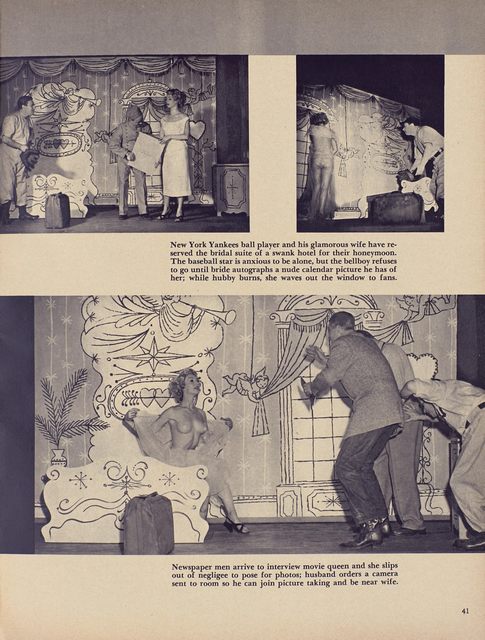 New York Yankees ball player and his glamorous wife have reserved the bridal suite of a swank hotel for their honeymoon. The baseball star is anxious to be alone, but the bellboy refuses to go until bride autographs a nude calendar picture he has of her; while hubby burns, she waves out the window to fans.

Newspaper men arrive to interview movie queen and she slips out of negligee to pose for photos; husband orders a camera sent to room so he can join picture taking and be near wife.

41